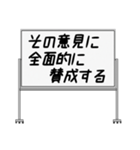 その意見に
全面的に
賛成する